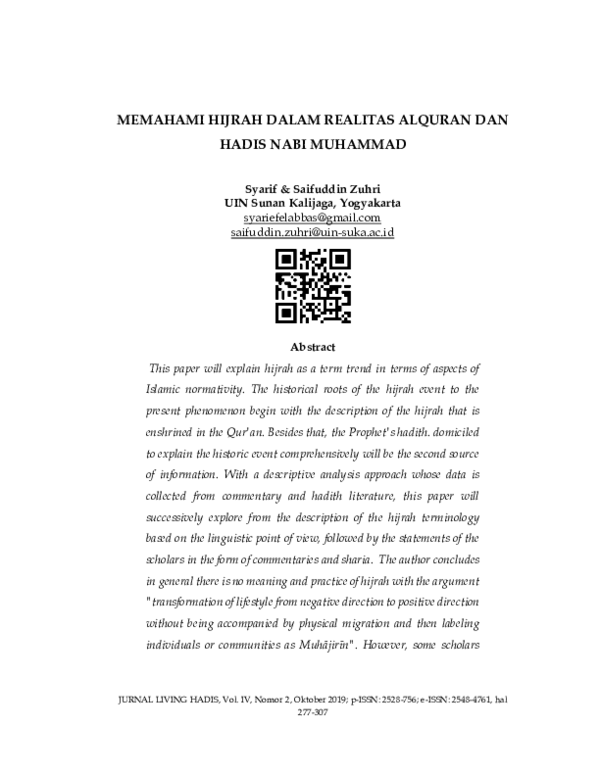 MEMAHAMI HIJRAH DALAM REALITAS ALQURAN DAN HADIS NABI MUHAMMAD

Syarif & Saifuddin Zuhri
UIN Sunan Kalijaga, Yogyakarta
syariefelabbas@gmail.com
saifuddin.zuhri@uin-suka.ac.id

Abstract

This paper will explain hijrah as a term trend in terms of aspects of Islamic normativity. The historical roots of the hijrah event to the present phenomenon begin with the description of the hijrah that is enshrined in the Qur'an. Besides that, the Prophet's hadith. domiciled to explain the historic event comprehensively will be the second source of information. With a descriptive analysis approach whose data is collected from commentary and hadith literature, this paper will successively explore from the description of the hijrah terminology based on the linguistic point of view, followed by the statements of the scholars in the form of commentaries and sharia. The author concludes in general there is no meaning and practice of hijrah with the argument " transformation of lifestyle from negative direction to positive direction without being accompanied by physical migration and then labeling individuals or communities as Muhājirīn". However, some scholars

JURNAL LIVING HADIS, Vol. IV, Nomor 2, Oktober 2019; p-ISSN: 2528-756; e-ISSN: 2548-4761, hal 277-307